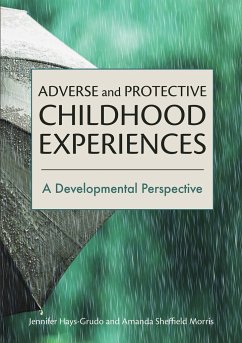 ADVERSE and PROTECTIVE
CHILDHOOD
EXPERIENCES

A Developmental Perspective

Jennifer Hays-Grudo and Amanda Sheffield Morris